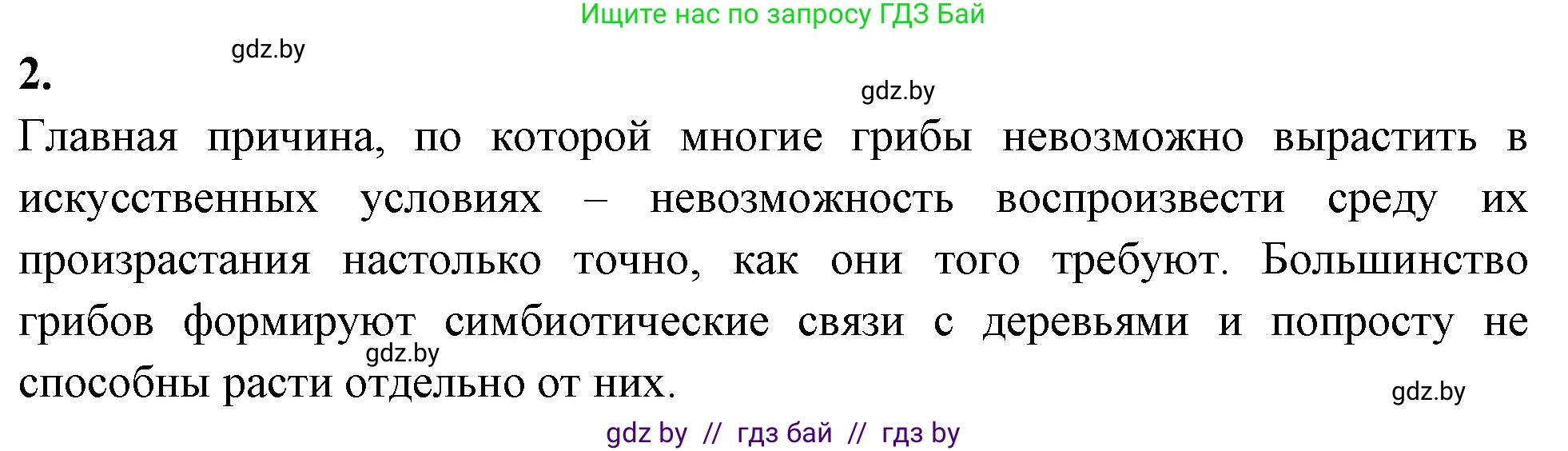 Ищите нас по запросу ГДЗ Бай

gdz.by

2.

gdz.by

Главная причина, по которой многие грибы невозможно вырастить в искусственных условиях – невозможность воспроизвести среду их произрастания настолько точно, как они того требуют. Большинство грибов формируют симбиотические связи с деревьями и попросту не способны расти отдельно от них.

gdz.by

gdz.by

gdz by // гдз бай // гдз by